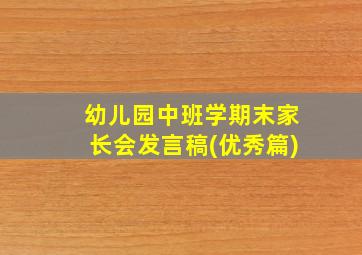 幼儿园中班学期末家长会发言稿(优秀篇)